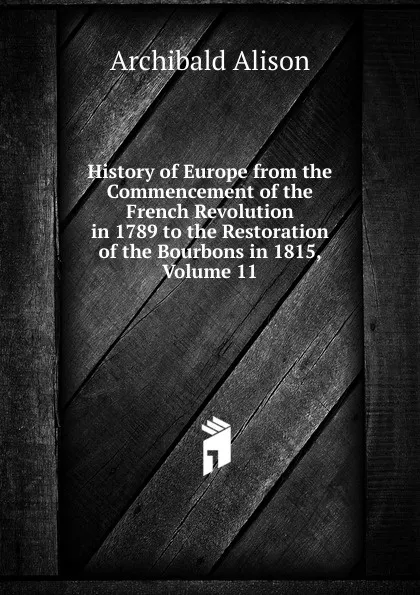 Archibald Alison

History of Europe from the Commencement of the French Revolution in 1789 to the Restoration of the Bourbons in 1815, Volume 11